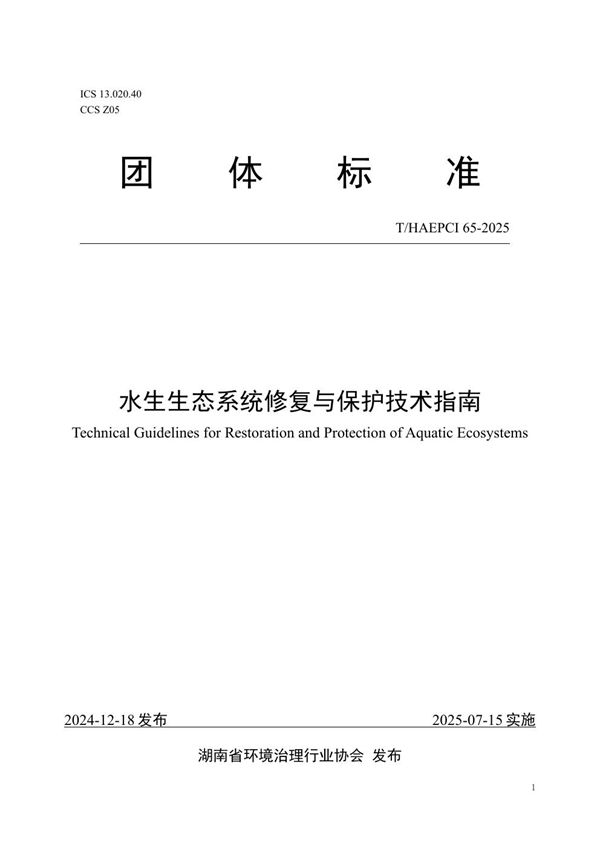 ICS 13.020.40
CCS Z05

团 体 标 准

T/HAEPCI 65-2025

水生生态系统修复与保护技术指南
Technical Guidelines for Restoration and Protection of Aquatic Ecosystems

2024-12-18 发布 2025-07-15 实施

湖南省环境治理行业协会 发布

1